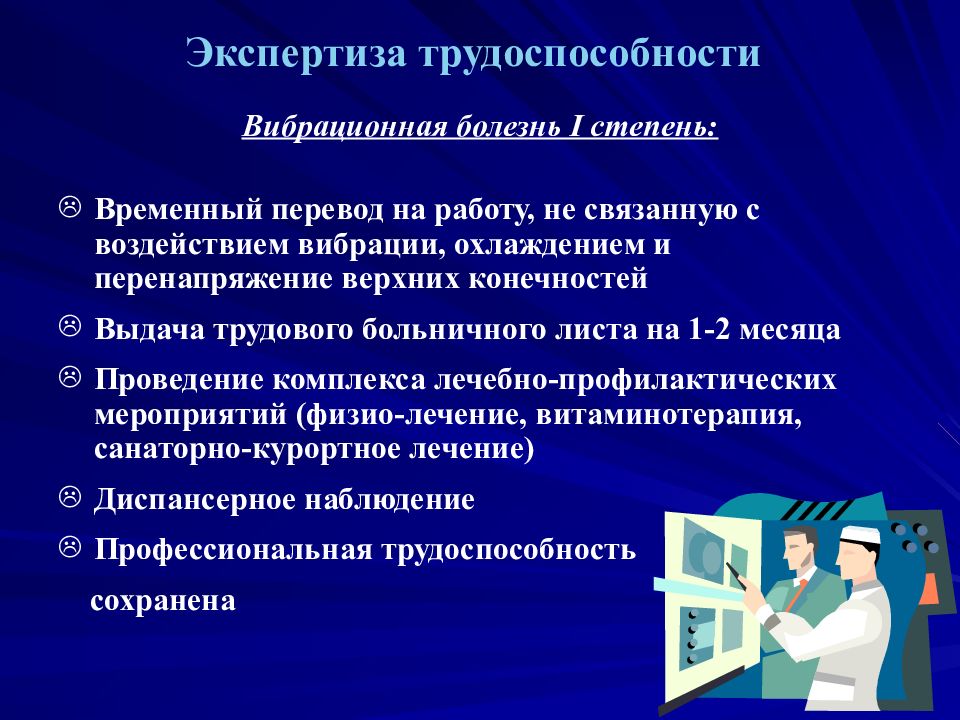 Экспертиза трудоспособности

Вибрационная болезнь I степень:

☹ Временный перевод на работу, не связанную с воздействием вибрации, охлаждением и перенапряжение верхних конечностей

☹ Выдача трудового больничного листа на 1-2 месяца

☹ Проведение комплекса лечебно-профилактических мероприятий (физио-лечение, витаминотерапия, санаторно-курортное лечение)

☹ Диспансерное наблюдение

☹ Профессиональная трудоспособность сохранена